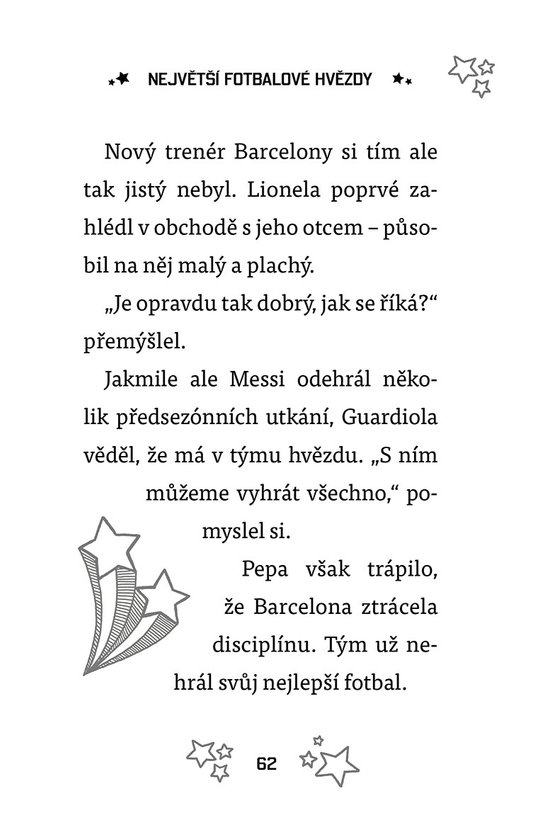 NEJVĚTŠÍ FOTBALOVÉ HVĚZDY

Nový trenér Barcelony si tím ale tak jistý nebyl. Lionela poprvé zahlédl v obchodě s jeho otcem – působil na něj malý a plachý.

„Je opravdu tak dobrý, jak se říká?“ přemýšlel.

Jakmile ale Messi odehrál několik předsezónních utkání, Guardiola věděl, že má v týmu hvězdu. „S ním můžeme vyhrát všechno,“ pomyslel si.

Pepa však trápilo, že Barcelona ztrácela disciplínu. Tým už nehrál svůj nejlepší fotbal.

62